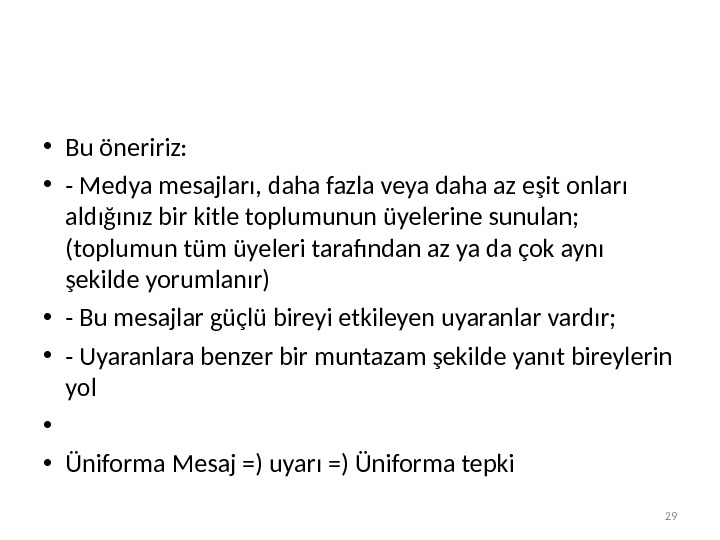 • Bu öneririz:

• - Medya mesajları, daha fazla veya daha az eşit onları aldığınız bir kitle toplumunun üyelerine sunulan; (toplumun tüm üyeleri tarafından az ya da çok aynı şekilde yorumlanır)

• - Bu mesajlar güçlü bireyi etkileyen uyaranlar vardır;

• - Uyaranlara benzer bir muntazam şekilde yanıt bireylerin yol

•

• Üniforma Mesaj =) uyarı =) Üniforma tepki

29